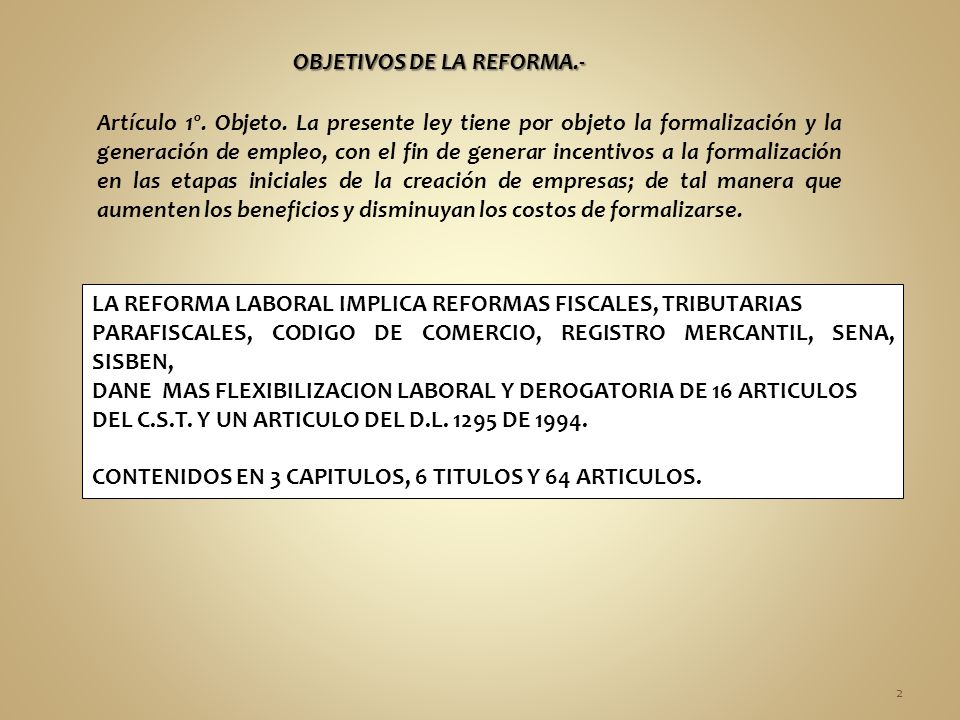 OBJETIVOS DE LA REFORMA.-

Artículo 1°. Objeto. La presente ley tiene por objeto la formalización y la generación de empleo, con el fin de generar incentivos a la formalización en las etapas iniciales de la creación de empresas; de tal manera que aumenten los beneficios y disminuyan los costos de formalizarse.

LA REFORMA LABORAL IMPLICA REFORMAS FISCALES, TRIBUTARIAS PARAFISCALES, CODIGO DE COMERCIO, REGISTRO MERCANTIL, SENA, SISBEN,
DANE MAS FLEXIBILIZACION LABORAL Y DEROGATORIA DE 16 ARTICULOS DEL C.S.T. Y UN ARTICULO DEL D.L. 1295 DE 1994.

CONTENIDOS EN 3 CAPITULOS, 6 TITULOS Y 64 ARTICULOS.

2